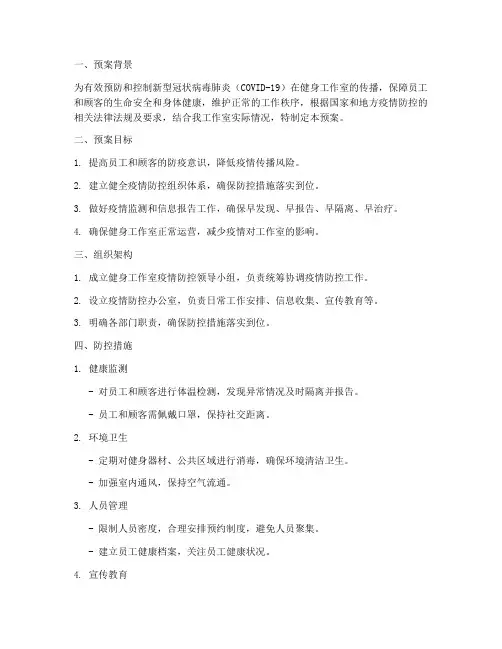 一、预案背景

为有效预防和控制新型冠状病毒肺炎（COVID-19）在健身工作室的传播，保障员工和顾客的生命安全和身体健康，维护正常的工作秩序，根据国家和地方疫情防控的相关法律法规及要求，结合我工作室实际情况，特制定本预案。

二、预案目标

1. 提高员工和顾客的防疫意识，降低疫情传播风险。

2. 建立健全疫情防控组织体系，确保防控措施落实到位。

3. 做好疫情监测和信息报告工作，确保早发现、早报告、早隔离、早治疗。

4. 确保健身工作室正常运营，减少疫情对工作室的影响。

三、组织架构

1. 成立健身工作室疫情防控领导小组，负责统筹协调疫情防控工作。

2. 设立疫情防控办公室，负责日常工作安排、信息收集、宣传教育等。

3. 明确各部门职责，确保防控措施落实到位。

四、防控措施

1. 健康监测

- 对员工和顾客进行体温检测，发现异常情况及时隔离并报告。

- 员工和顾客需佩戴口罩，保持社交距离。

2. 环境卫生

- 定期对健身器材、公共区域进行消毒，确保环境清洁卫生。

- 加强室内通风，保持空气流通。

3. 人员管理

- 限制人员密度，合理安排预约制度，避免人员聚集。

- 建立员工健康档案，关注员工健康状况。

4. 宣传教育